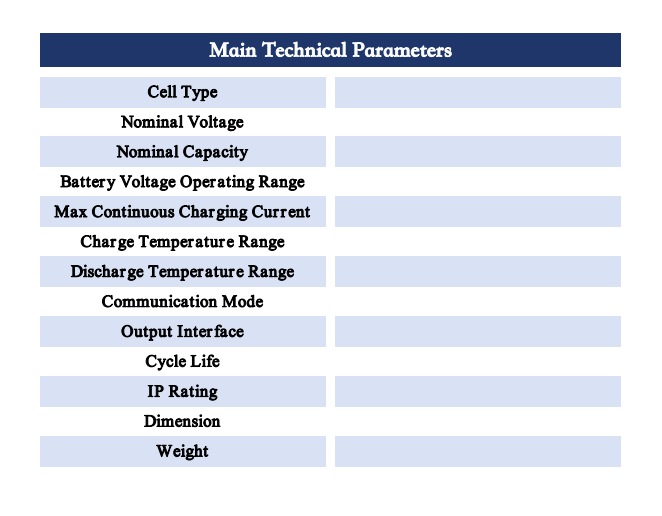 | Main Technical Parameters | |
|---|---|
| Cell Type | |
| Nominal Voltage | |
| Nominal Capacity | |
| Battery Voltage Operating Range | |
| Max Continuous Charging Current | |
| Charge Temperature Range | |
| Discharge Temperature Range | |
| Communication Mode | |
| Output Interface | |
| Cycle Life | |
| IP Rating | |
| Dimension | |
| Weight | |